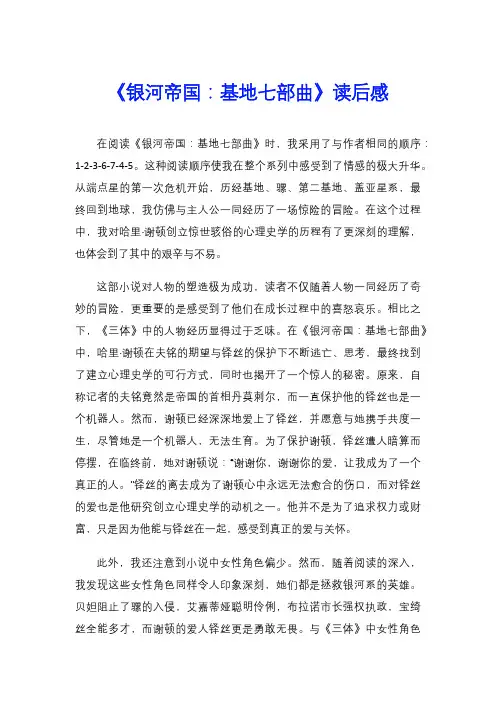 《银河帝国：基地七部曲》读后感

在阅读《银河帝国：基地七部曲》时，我采用了与作者相同的顺序：1-2-3-6-7-4-5。这种阅读顺序使我在整个系列中感受到了情感的极大升华。从端点星的第一次危机开始，历经基地、骡、第二基地、盖亚星系，最终回到地球，我仿佛与主人公一同经历了一场惊险的冒险。在这个过程中，我对哈里·谢顿创立惊世骇俗的心理史学的历程有了更深刻的理解，也体会到了其中的艰辛与不易。

这部小说对人物的塑造极为成功，读者不仅随着人物一同经历了奇妙的冒险，更重要的是感受到了他们在成长过程中的喜怒哀乐。相比之下，《三体》中的人物经历显得过于乏味。在《银河帝国：基地七部曲》中，哈里·谢顿在夫铭的期望与铎丝的保护下不断逃亡、思考，最终找到了建立心理史学的可行方式，同时也揭开了一个惊人的秘密。原来，自称记者的夫铭竟然是帝国的首相丹莫刺尔，而一直保护他的铎丝也是一个机器人。然而，谢顿已经深深地爱上了铎丝，并愿意与她携手共度一生，尽管她是一个机器人、无法生育。为了保护谢顿，铎丝遭人暗算而停摆，在临终前，她对谢顿说："谢谢你，谢谢你的爱，让我成为了一个真正的人。"铎丝的离去成为了谢顿心中永远无法愈合的伤口，而对铎丝的爱也是他研究创立心理史学的动机之一。他并不是为了追求权力或财富，只是因为他能与铎丝在一起，感受到真正的爱与关怀。

此外，我还注意到小说中女性角色偏少。然而，随着阅读的深入，我发现这些女性角色同样令人印象深刻，她们都是拯救银河系的英雄。贝妲阻止了骡的入侵，艾嘉蒂娅聪明伶俐，布拉诺市长强权执政，宝绮丝全能多才，而谢顿的爱人铎丝更是勇敢无畏。与《三体》中女性角色